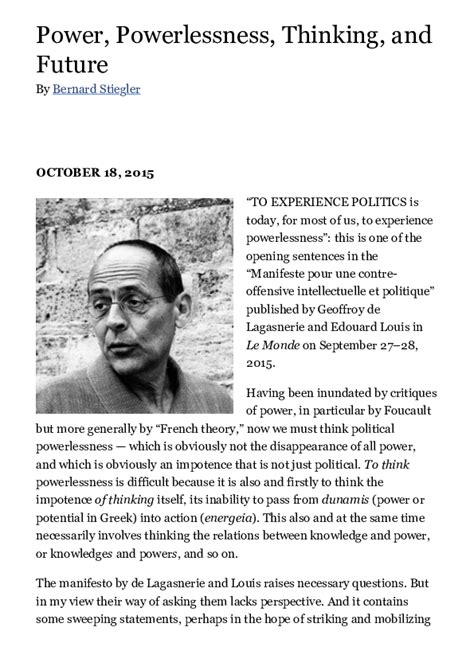 Power, Powerlessness, Thinking, and Future

By Bernard Stiegler

OCTOBER 18, 2015

"TO EXPERIENCE POLITICS is today, for most of us, to experience powerlessness": this is one of the opening sentences in the "Manifeste pour une contre-offensive intellectuelle et politique" published by Geoffroy de Lagasnerie and Edouard Louis in Le Monde on September 27–28, 2015.

Having been inundated by critiques of power, in particular by Foucault but more generally by "French theory," now we must think political powerlessness — which is obviously not the disappearance of all power, and which is obviously an impotence that is not just political. To think powerlessness is difficult because it is also and firstly to think the impotence of thinking itself, its inability to pass from dunamis (power or potential in Greek) into action (energeia). This also and at the same time necessarily involves thinking the relations between knowledge and power, or knowledges and powers, and so on.

The manifesto by de Lagasnerie and Louis raises necessary questions. But in my view their way of asking them lacks perspective. And it contains some sweeping statements, perhaps in the hope of striking and mobilizing